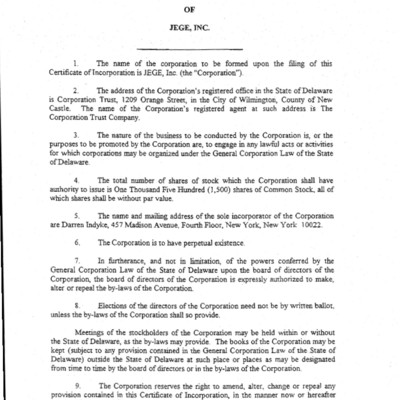 OF

JEGE, INC.

1. The name of the corporation to be formed upon the filing of this Certificate of Incorporation is JEGE, Inc. (the "Corporation").

2. The address of the Corporation's registered office in the State of Delaware is Corporation Trust, 1209 Orange Street, in the City of Wilmington, County of New Castle. The name of the Corporation's registered agent at such address is The Corporation Trust Company.

3. The nature of the business to be conducted by the Corporation is, or the purposes to be promoted by the Corporation are, to engage in any lawful acts or activities for which corporations may be organized under the General Corporation Law of the State of Delaware.

4. The total number of shares of stock which the Corporation shall have authority to issue is One Thousand Five Hundred (1,500) shares of Common Stock, all of which shares shall be without par value.

5. The name and mailing address of the sole incorporator of the Corporation are Darren Indyke, 457 Madison Avenue, Fourth Floor, New York, New York 10022.

6. The Corporation is to have perpetual existence.

7. In furtherance, and not in limitation, of the powers conferred by the General Corporation Law of the State of Delaware upon the board of directors of the Corporation, the board of directors of the Corporation is expressly authorized to make, alter or repeal the by-laws of the Corporation.

8. Elections of the directors of the Corporation need not be by written ballot, unless the by-laws of the Corporation shall so provide.

Meetings of the stockholders of the Corporation may be held within or without the State of Delaware, as the by-laws may provide. The books of the Corporation may be kept (subject to any provision contained in the General Corporation Law of the State of Delaware) outside the State of Delaware at such place or places as may be designated from time to time by the board of directors or in the by-laws of the Corporation.

9. The Corporation reserves the right to amend, alter, change or repeal any provision contained in this Certificate of Incorporation, in the manner now or hereafter